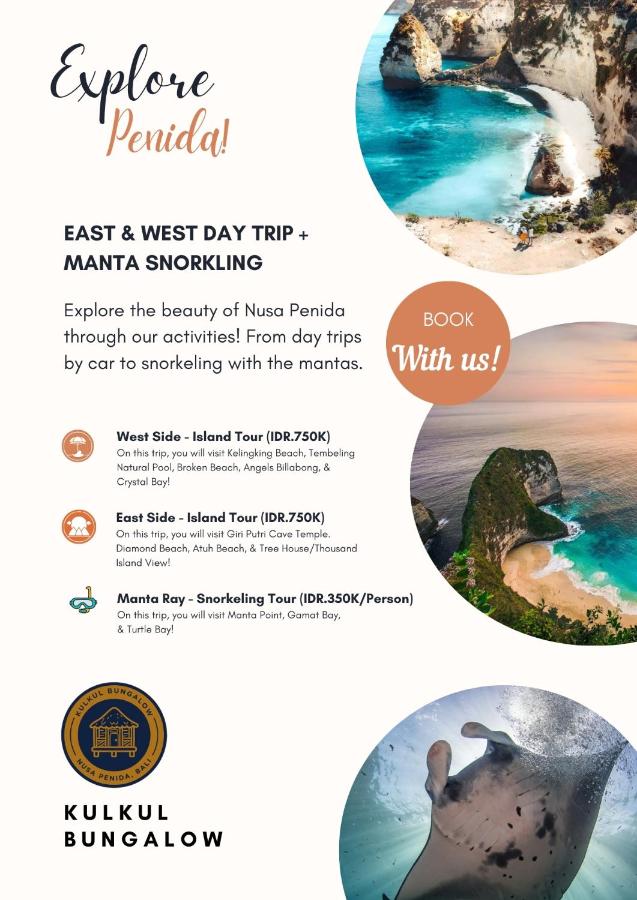 Explore Penida!

EAST & WEST DAY TRIP + MANTA SNORKLING

Explore the beauty of Nusa Penida through our activities! From day trips by car to snorkeling with the mantas.

BOOK With us!

West Side - Island Tour (IDR.750K)
On this trip, you will visit Kelingking Beach, Tembeling Natural Pool, Broken Beach, Angels Billabong, & Crystal Bay!

East Side - Island Tour (IDR.750K)
On this trip, you will visit Giri Putri Cave Temple. Diamond Beach, Atuh Beach, & Tree House/Thousand Island View!

Manta Ray - Snorkeling Tour (IDR.350K/Person)
On this trip, you will visit Manta Point, Gamat Bay, & Turtle Bay!

KULKUL BUNGALOW
NUSA PENIDA, BALI

KULKUL BUNGALOW